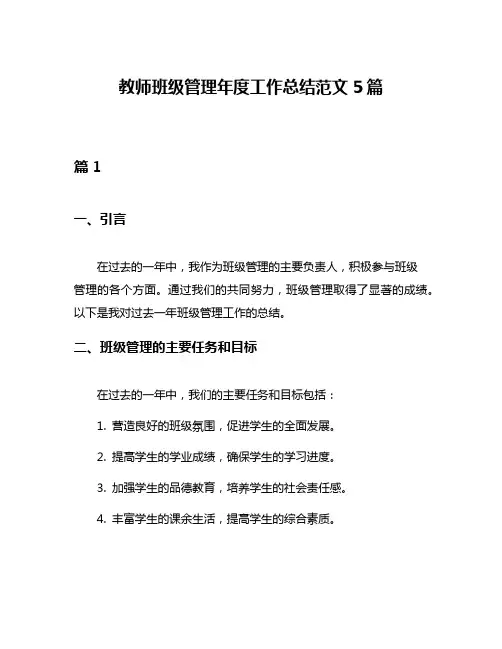 教师班级管理年度工作总结范文 5 篇

篇 1

一、引言

在过去的一年中，我作为班级管理的主要负责人，积极参与班级管理的各个方面。通过我们的共同努力，班级管理取得了显著的成绩。以下是我对过去一年班级管理工作的总结。

二、班级管理的主要任务和目标

在过去的一年中，我们的主要任务和目标包括：

1. 营造良好的班级氛围，促进学生的全面发展。

2. 提高学生的学业成绩，确保学生的学习进度。

3. 加强学生的品德教育，培养学生的社会责任感。

4. 丰富学生的课余生活，提高学生的综合素质。